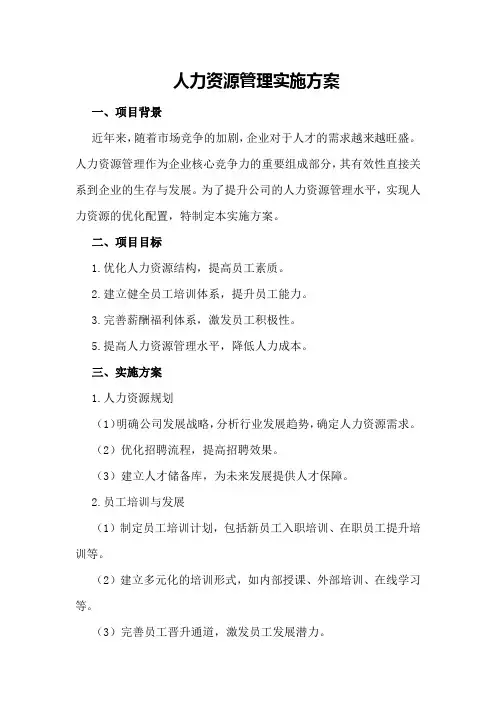 人力资源管理实施方案

一、项目背景

近年来，随着市场竞争的加剧，企业对于人才的需求越来越旺盛。人力资源管理作为企业核心竞争力的重要组成部分，其有效性直接关系到企业的生存与发展。为了提升公司的人力资源管理水平，实现人力资源的优化配置，特制定本实施方案。

二、项目目标

1.优化人力资源结构，提高员工素质。

2.建立健全员工培训体系，提升员工能力。

3.完善薪酬福利体系，激发员工积极性。

5.提高人力资源管理水平，降低人力成本。

三、实施方案

1.人力资源规划

（1）明确公司发展战略，分析行业发展趋势，确定人力资源需求。

（2）优化招聘流程，提高招聘效果。

（3）建立人才储备库，为未来发展提供人才保障。

2.员工培训与发展

（1）制定员工培训计划，包括新员工入职培训、在职员工提升培训等。

（2）建立多元化的培训形式，如内部授课、外部培训、在线学习等。

（3）完善员工晋升通道，激发员工发展潜力。